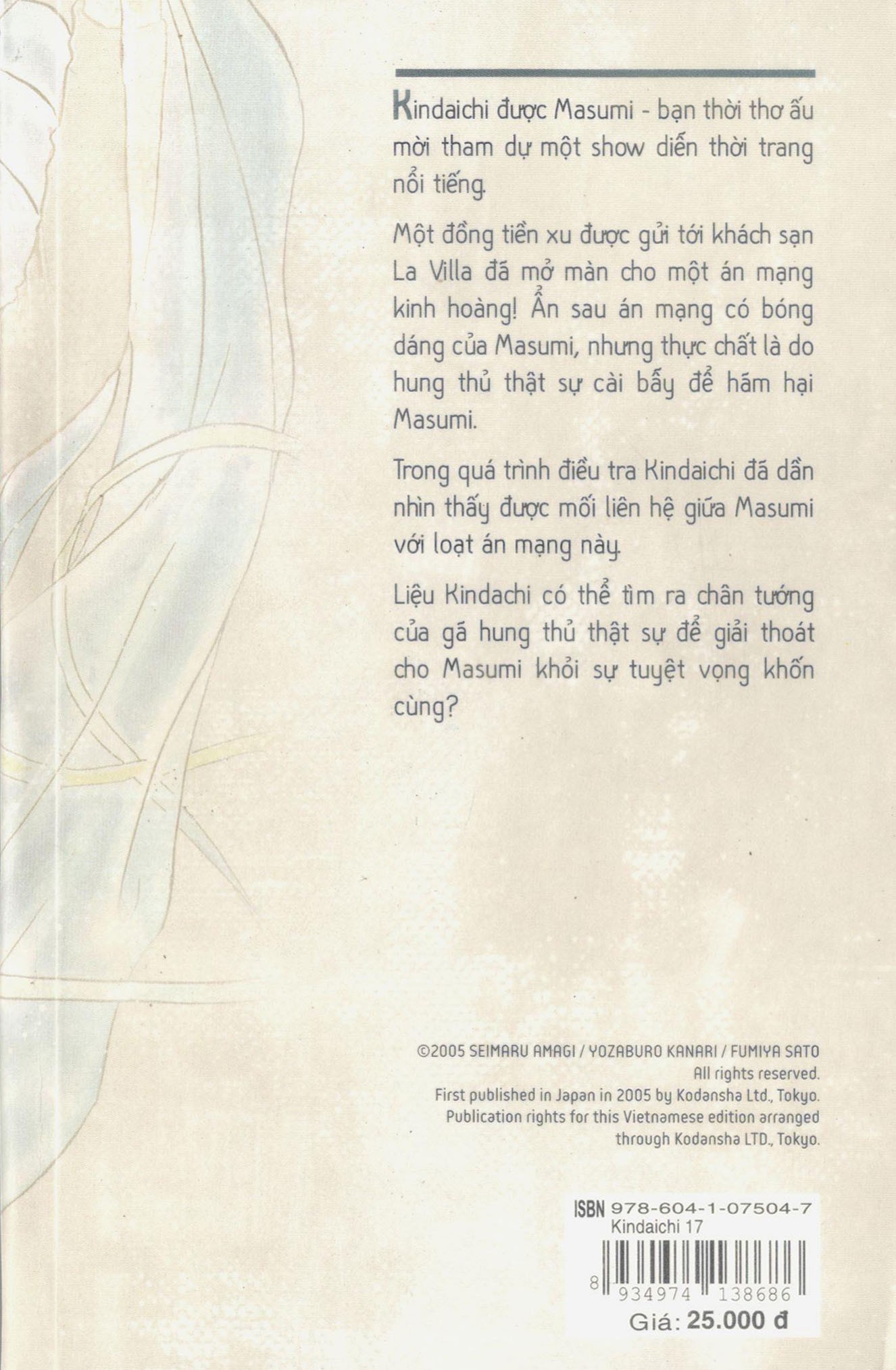 Kindaichi được Masumi - bạn thời thơ ấu mời tham dự một show diễn thời trang nổi tiếng.

Một đồng tiền xu được gửi tới khách sạn La Villa đã mở màn cho một án mạng kinh hoàng! Ẩn sau án mạng có bóng dáng của Masumi, nhưng thực chất là do hung thủ thật sự cài bẫy để hãm hại Masumi.

Trong quá trình điều tra Kindaichi đã dần nhìn thấy được mối liên hệ giữa Masumi với loạt án mạng này.

Liệu Kindachi có thể tìm ra chân tướng của gã hung thủ thật sự để giải thoát cho Masumi khỏi sự tuyệt vọng khốn cùng?

©2005 SEIMARU AMAGI / YOZABURO KANARI / FUMIYA SATO
All rights reserved.
First published in Japan in 2005 by Kodansha Ltd., Tokyo.
Publication rights for this Vietnamese edition arranged through Kodansha LTD., Tokyo.

ISBN 978-604-1-07504-7
Kindaichi 17
8 934974 138686
Giá: 25.000 đ